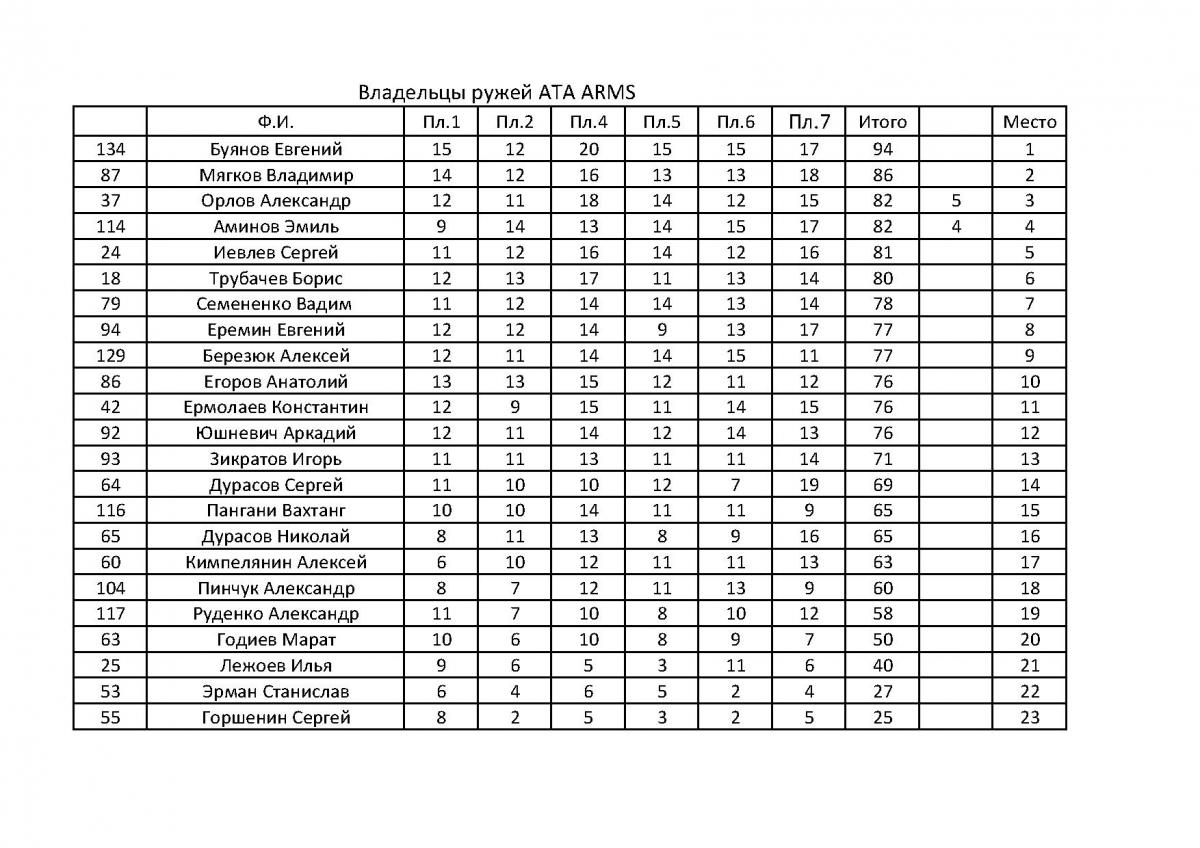 Владельцы ружей ATA ARMS

|  | Ф.И. | Пл.1 | Пл.2 | Пл.4 | Пл.5 | Пл.6 | Пл.7 | Итого |  | Место |
|---|---|---|---|---|---|---|---|---|---|---|
| 134 | Буянов Евгений | 15 | 12 | 20 | 15 | 15 | 17 | 94 |  | 1 |
| 87 | Мягков Владимир | 14 | 12 | 16 | 13 | 13 | 18 | 86 |  | 2 |
| 37 | Орлов Александр | 12 | 11 | 18 | 14 | 12 | 15 | 82 | 5 | 3 |
| 114 | Аминов Эмиль | 9 | 14 | 13 | 14 | 15 | 17 | 82 | 4 | 4 |
| 24 | Иевлев Сергей | 11 | 12 | 16 | 14 | 12 | 16 | 81 |  | 5 |
| 18 | Трубачев Борис | 12 | 13 | 17 | 11 | 13 | 14 | 80 |  | 6 |
| 79 | Семененко Вадим | 11 | 12 | 14 | 14 | 13 | 14 | 78 |  | 7 |
| 94 | Еремин Евгений | 12 | 12 | 14 | 9 | 13 | 17 | 77 |  | 8 |
| 129 | Березюк Алексей | 12 | 11 | 14 | 14 | 15 | 11 | 77 |  | 9 |
| 86 | Егоров Анатолий | 13 | 13 | 15 | 12 | 11 | 12 | 76 |  | 10 |
| 42 | Ермолаев Константин | 12 | 9 | 15 | 11 | 14 | 15 | 76 |  | 11 |
| 92 | Юшневич Аркадий | 12 | 11 | 14 | 12 | 14 | 13 | 76 |  | 12 |
| 93 | Зикратов Игорь | 11 | 11 | 13 | 11 | 11 | 14 | 71 |  | 13 |
| 64 | Дурасов Сергей | 11 | 10 | 10 | 12 | 7 | 19 | 69 |  | 14 |
| 116 | Пангани Вахтанг | 10 | 10 | 14 | 11 | 11 | 9 | 65 |  | 15 |
| 65 | Дурасов Николай | 8 | 11 | 13 | 8 | 9 | 16 | 65 |  | 16 |
| 60 | Кимпелянин Алексей | 6 | 10 | 12 | 11 | 11 | 13 | 63 |  | 17 |
| 104 | Пинчук Александр | 8 | 7 | 12 | 11 | 13 | 9 | 60 |  | 18 |
| 117 | Руденко Александр | 11 | 7 | 10 | 8 | 10 | 12 | 58 |  | 19 |
| 63 | Годиев Марат | 10 | 6 | 10 | 8 | 9 | 7 | 50 |  | 20 |
| 25 | Лежоев Илья | 9 | 6 | 5 | 3 | 11 | 6 | 40 |  | 21 |
| 53 | Эрман Станислав | 6 | 4 | 6 | 5 | 2 | 4 | 27 |  | 22 |
| 55 | Горшенин Сергей | 8 | 2 | 5 | 3 | 2 | 5 | 25 |  | 23 |